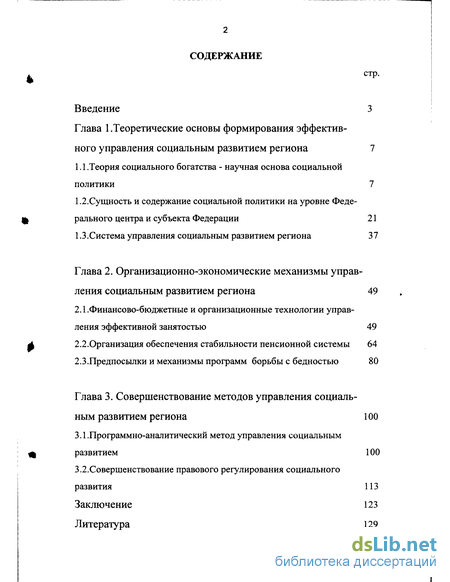 2

СОДЕРЖАНИЕ

стр.

Введение 3

Глава 1.Теоретические основы формирования эффективного управления социальным развитием региона 7

1.1.Теория социального богатства - научная основа социальной политики 7

1.2.Сущность и содержание социальной политики на уровне Федерального центра и субъекта Федерации 21

1.3.Система управления социальным развитием региона 37

Глава 2. Организационно-экономические механизмы управления социальным развитием региона 49

2.1.Финансово-бюджетные и организационные технологии управления эффективной занятостью 49

2.2.Организация обеспечения стабильности пенсионной системы 64

2.3.Предпосылки и механизмы программ борьбы с бедностью 80

Глава 3. Совершенствование методов управления социальным развитием региона 100

3.1.Программно-аналитический метод управления социальным развитием 100

3.2.Совершенствование правового регулирования социального развития 113

Заключение 123

Литература 129

dsLib.net
библиотека диссертаций